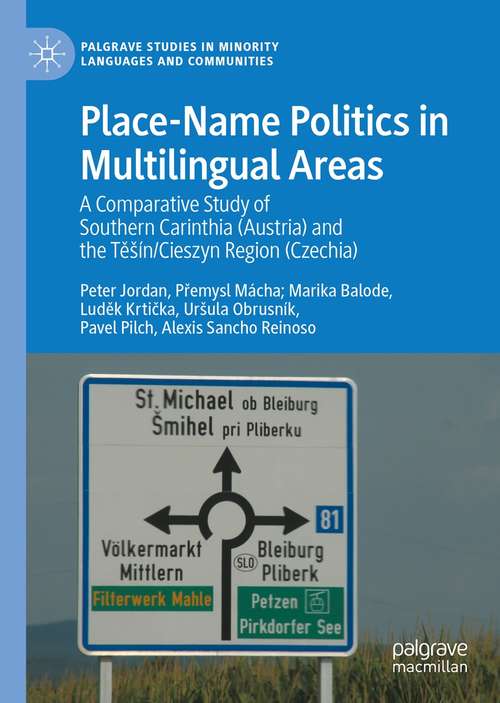 PALGRAVE STUDIES IN MINORITY LANGUAGES AND COMMUNITIES

Place-Name Politics in Multilingual Areas

A Comparative Study of Southern Carinthia (Austria) and the Těšín/Cieszyn Region (Czechia)

Peter Jordan, Přemysl Mácha; Marika Balode, Luděk Krtička, Uršula Obrusník, Pavel Pilch, Alexis Sancho Reinoso

St. Michael ob Bleiburg
Šmihel pri Pliberku

81

Völkermarkt
Mittlern

SLO

Bleiburg
Pliberk

Filterwerk Mahle

Petzen
Pirkdorfer See

palgrave macmillan